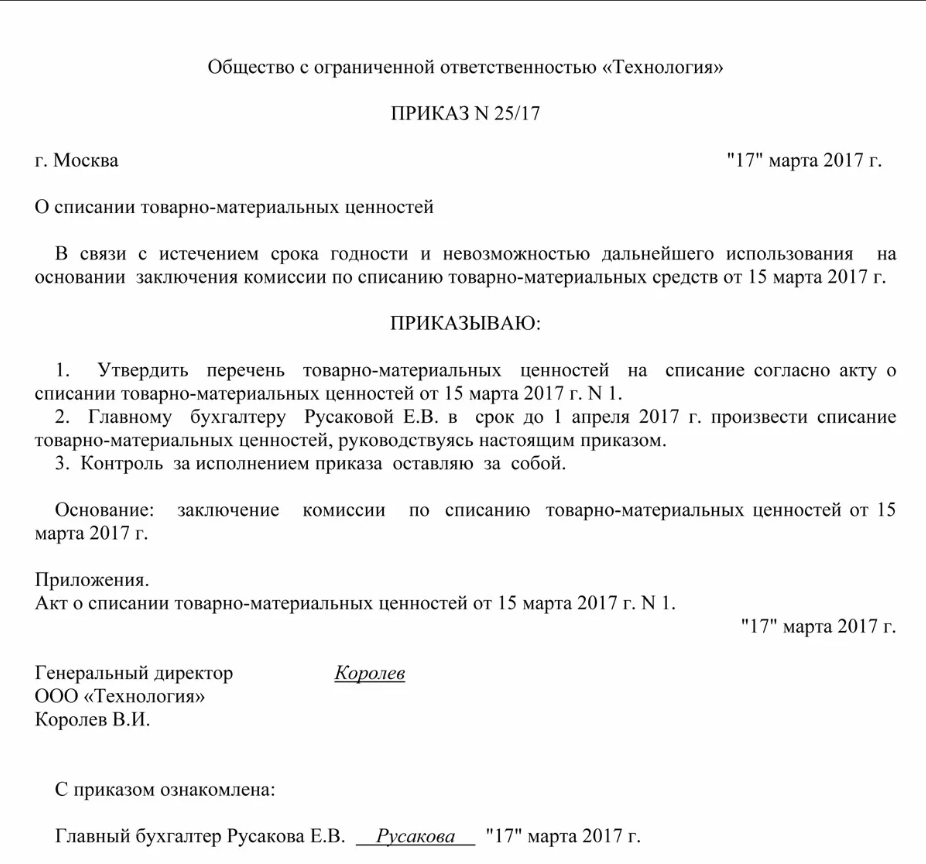 Общество с ограниченной ответственностью «Технология»

ПРИКАЗ N 25/17

г. Москва "17" марта 2017 г.

О списании товарно-материальных ценностей

В связи с истечением срока годности и невозможностью дальнейшего использования на основании заключения комиссии по списанию товарно-материальных средств от 15 марта 2017 г.

ПРИКАЗЫВАЮ:

1. Утвердить перечень товарно-материальных ценностей на списание согласно акту о списании товарно-материальных ценностей от 15 марта 2017 г. N 1.
2. Главному бухгалтеру Русаковой Е.В. в срок до 1 апреля 2017 г. произвести списание товарно-материальных ценностей, руководствуясь настоящим приказом.
3. Контроль за исполнением приказа оставляю за собой.

Основание: заключение комиссии по списанию товарно-материальных ценностей от 15 марта 2017 г.

Приложения.
Акт о списании товарно-материальных ценностей от 15 марта 2017 г. N 1.
"17" марта 2017 г.

Генеральный директор Королев
ООО «Технология»
Королев В.И.

С приказом ознакомлена:

Главный бухгалтер Русакова Е.В. Русакова "17" марта 2017 г.